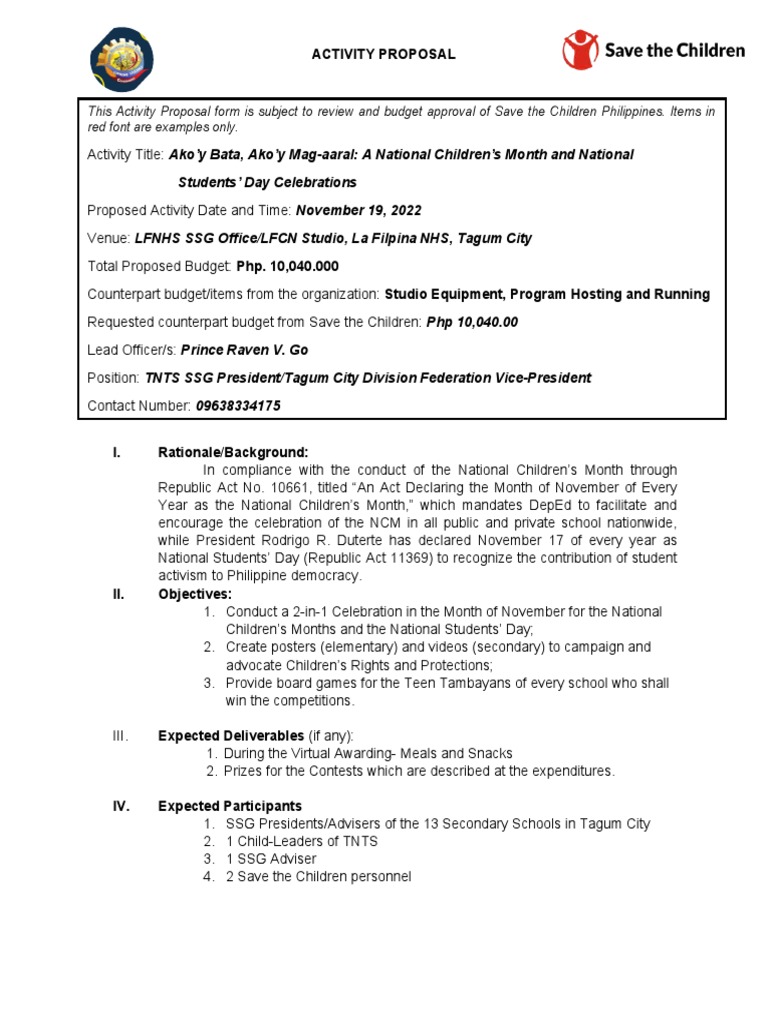 ACTIVITY PROPOSAL

Save the Children

This Activity Proposal form is subject to review and budget approval of Save the Children Philippines. Items in red font are examples only.

Activity Title: Ako'y Bata, Ako'y Mag-aaral: A National Children's Month and National Students' Day Celebrations

Proposed Activity Date and Time: November 19, 2022

Venue: LFNHS SSG Office/LFCN Studio, La Filpina NHS, Tagum City

Total Proposed Budget: Php. 10,040.000

Counterpart budget/items from the organization: Studio Equipment, Program Hosting and Running

Requested counterpart budget from Save the Children: Php 10,040.00

Lead Officer/s: Prince Raven V. Go

Position: TNTS SSG President/Tagum City Division Federation Vice-President

Contact Number: 09638334175

I. Rationale/Background:
In compliance with the conduct of the National Children's Month through Republic Act No. 10661, titled "An Act Declaring the Month of November of Every Year as the National Children's Month," which mandates DepEd to facilitate and encourage the celebration of the NCM in all public and private school nationwide, while President Rodrigo R. Duterte has declared November 17 of every year as National Students' Day (Republic Act 11369) to recognize the contribution of student activism to Philippine democracy.

II. Objectives:
1. Conduct a 2-in-1 Celebration in the Month of November for the National Children's Months and the National Students' Day;
2. Create posters (elementary) and videos (secondary) to campaign and advocate Children's Rights and Protections;
3. Provide board games for the Teen Tambayans of every school who shall win the competitions.

III. Expected Deliverables (if any):
1. During the Virtual Awarding- Meals and Snacks
2. Prizes for the Contests which are described at the expenditures.

IV. Expected Participants
1. SSG Presidents/Advisers of the 13 Secondary Schools in Tagum City
2. 1 Child-Leaders of TNTS
3. 1 SSG Adviser
4. 2 Save the Children personnel